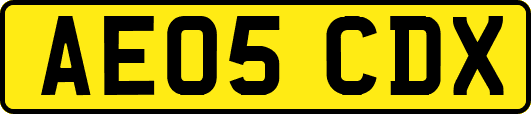 AE05 CDX